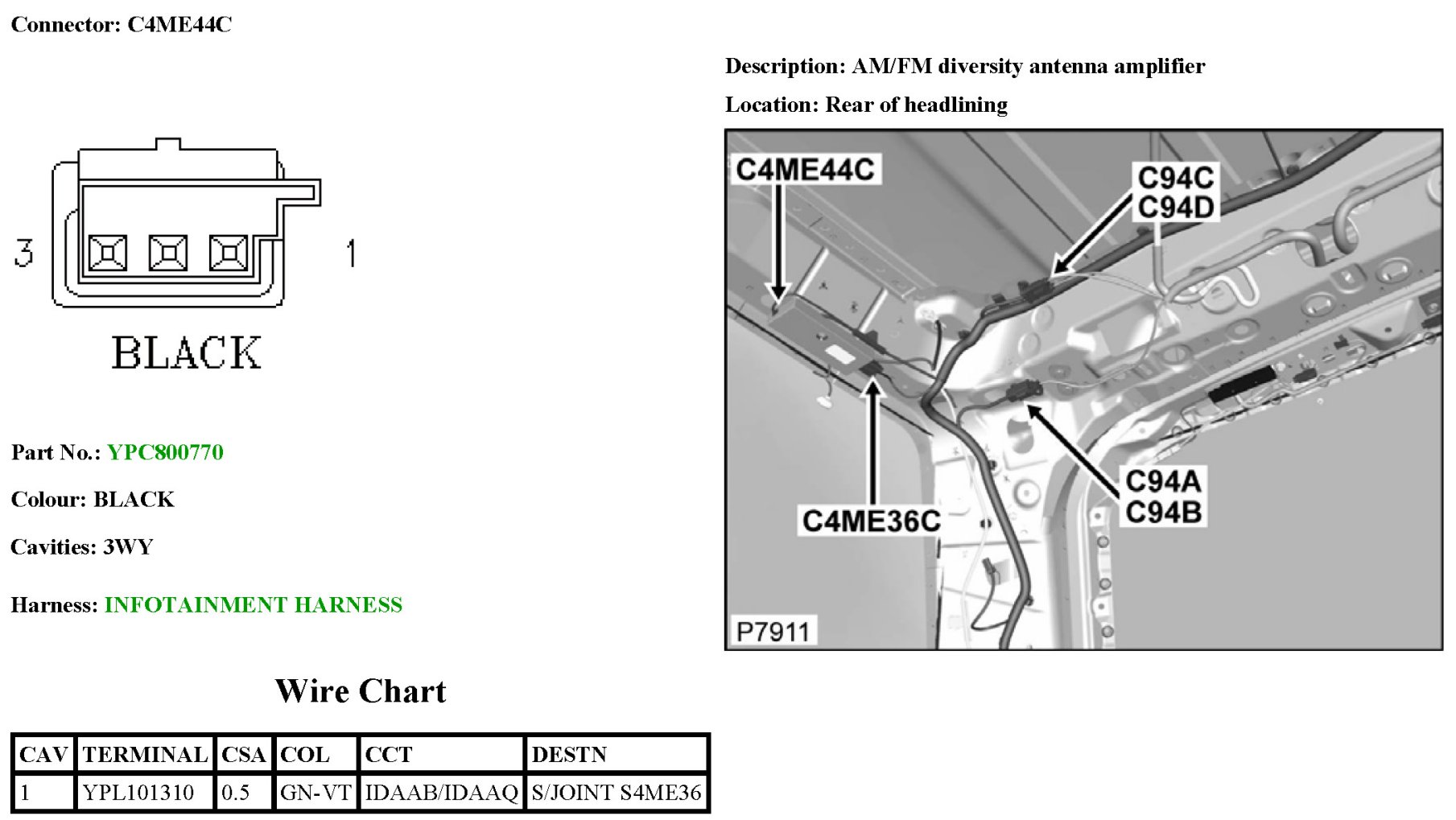 Connector: C4ME44C

3

1

BLACK

Part No.: YPC800770

Colour: BLACK

Cavities: 3WY

Harness: INFOTAINMENT HARNESS

Description: AM/FM diversity antenna amplifier

Location: Rear of headlining

C4ME44C

C94C
C94D

C4ME36C

C94A
C94B

P7911

Wire Chart

| CAV | TERMINAL | CSA | COL | CCT | DESTN |
|---|---|---|---|---|---|
| 1 | YPL101310 | 0.5 | GN-VT | IDAAB/IDAAQ | S/JOINT S4ME36 |